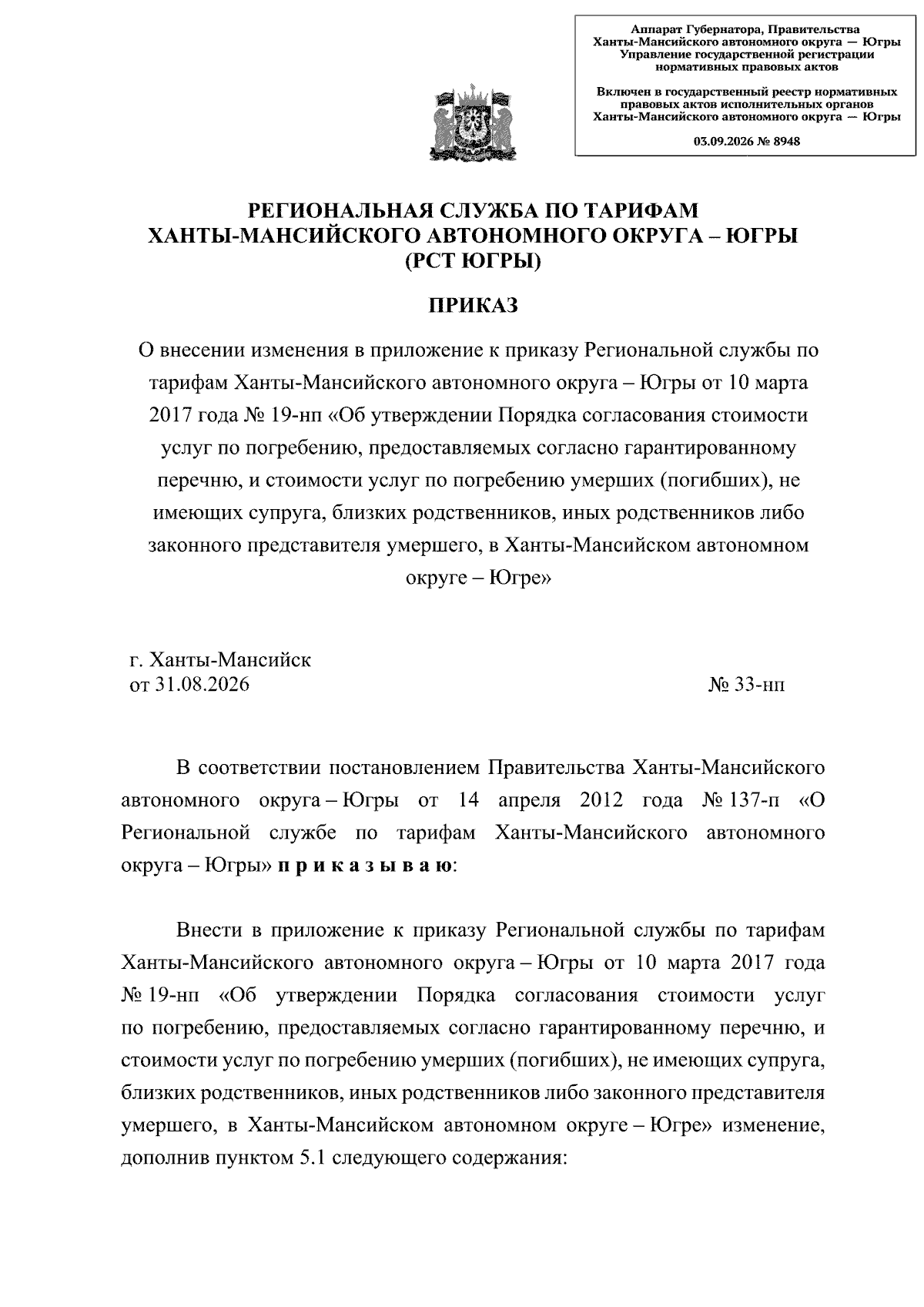 Аппарат Губернатора, Правительства
Ханты-Мансийского автономного округа — Югры
Управление государственной регистрации
нормативных правовых актов

Включен в государственный реестр нормативных
правовых актов исполнительных органов
Ханты-Мансийского автономного округа — Югры

03.09.2026 № 8948

РЕГИОНАЛЬНАЯ СЛУЖБА ПО ТАРИФАМ
ХАНТЫ-МАНСИЙСКОГО АВТОНОМНОГО ОКРУГА – ЮГРЫ
(РСТ ЮГРЫ)

ПРИКАЗ

О внесении изменения в приложение к приказу Региональной службы по тарифам Ханты-Мансийского автономного округа – Югры от 10 марта 2017 года № 19-нп «Об утверждении Порядка согласования стоимости услуг по погребению, предоставляемых согласно гарантированному перечню, и стоимости услуг по погребению умерших (погибших), не имеющих супруга, близких родственников, иных родственников либо законного представителя умершего, в Ханты-Мансийском автономном округе – Югре»

г. Ханты-Мансийск
от 31.08.2026 № 33-нп

В соответствии постановлением Правительства Ханты-Мансийского автономного округа – Югры от 14 апреля 2012 года № 137-п «О Региональной службе по тарифам Ханты-Мансийского автономного округа – Югры» п р и к а з ы в а ю:

Внести в приложение к приказу Региональной службы по тарифам Ханты-Мансийского автономного округа – Югры от 10 марта 2017 года № 19-нп «Об утверждении Порядка согласования стоимости услуг по погребению, предоставляемых согласно гарантированному перечню, и стоимости услуг по погребению умерших (погибших), не имеющих супруга, близких родственников, иных родственников либо законного представителя умершего, в Ханты-Мансийском автономном округе – Югре» изменение, дополнив пунктом 5.1 следующего содержания: